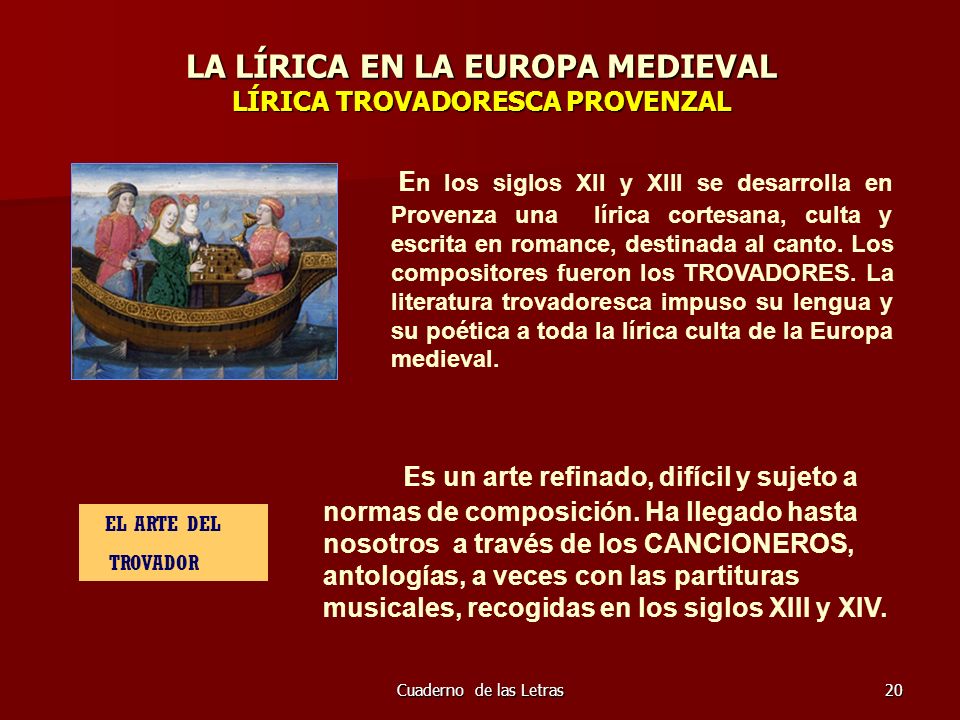 LA LÍRICA EN LA EUROPA MEDIEVAL
LÍRICA TROVADORESCA PROVENZAL

En los siglos XII y XIII se desarrolla en Provenza una lírica cortesana, culta y escrita en romance, destinada al canto. Los compositores fueron los TROVADORES. La literatura trovadoresca impuso su lengua y su poética a toda la lírica culta de la Europa medieval.

EL ARTE DEL TROVADOR

Es un arte refinado, difícil y sujeto a normas de composición. Ha llegado hasta nosotros a través de los CANCIONEROS, antologías, a veces con las partituras musicales, recogidas en los siglos XIII y XIV.

Cuaderno de las Letras

20